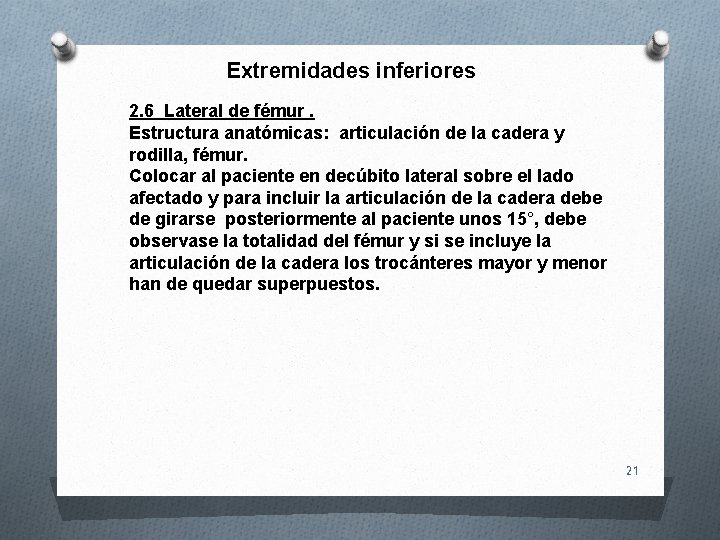 Extremidades inferiores

2.6 Lateral de fémur .
Estructura anatómicas: articulación de la cadera y rodilla, fémur.
Colocar al paciente en decúbito lateral sobre el lado afectado y para incluir la articulación de la cadera debe de girarse posteriormente al paciente unos 15°, debe observase la totalidad del fémur y si se incluye la articulación de la cadera los trocánteres mayor y menor han de quedar superpuestos.

21